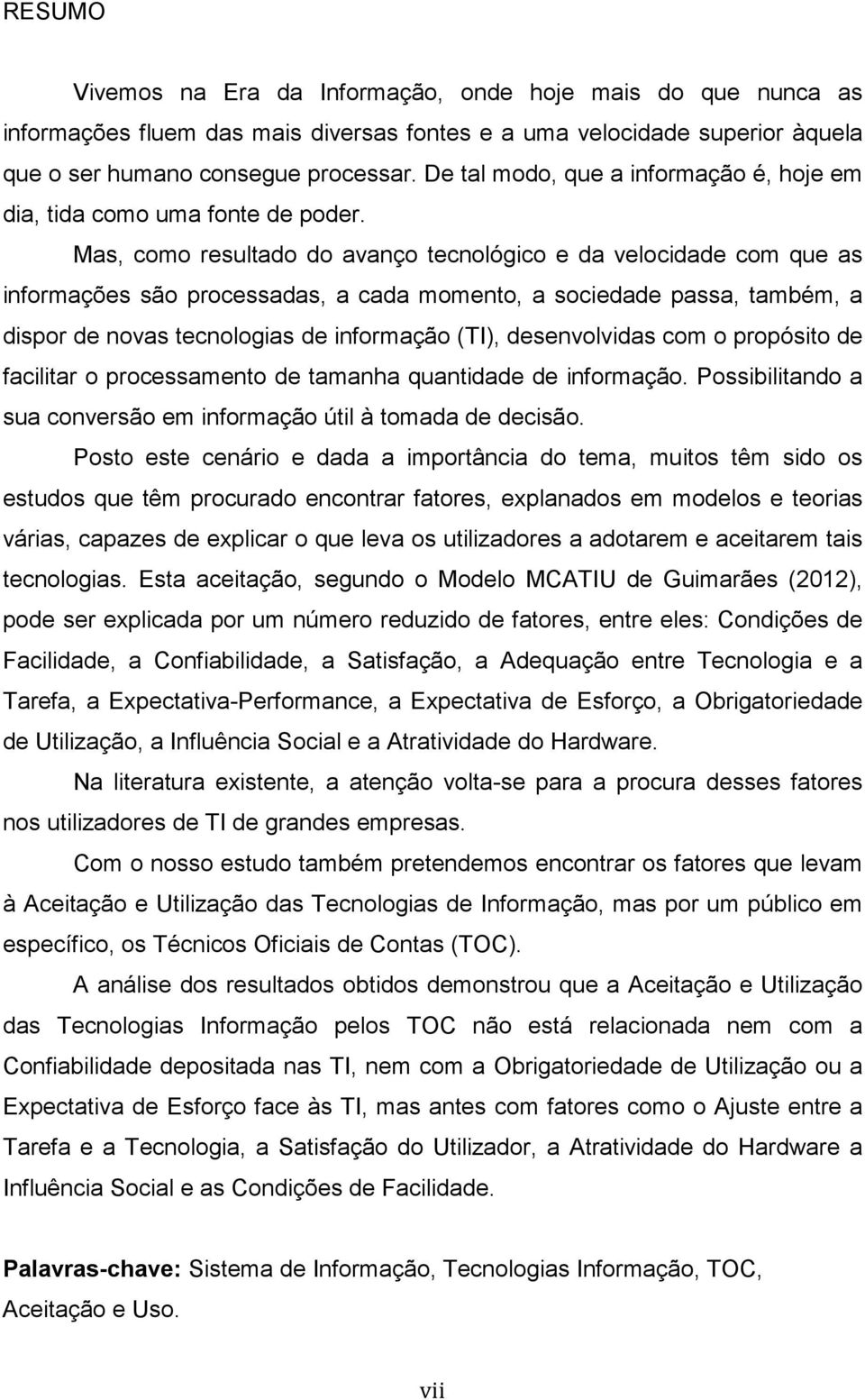 RESUMO

Vivemos na Era da Informação, onde hoje mais do que nunca as informações fluem das mais diversas fontes e a uma velocidade superior àquela que o ser humano consegue processar. De tal modo, que a informação é, hoje em dia, tida como uma fonte de poder.

Mas, como resultado do avanço tecnológico e da velocidade com que as informações são processadas, a cada momento, a sociedade passa, também, a dispor de novas tecnologias de informação (TI), desenvolvidas com o propósito de facilitar o processamento de tamanha quantidade de informação. Possibilitando a sua conversão em informação útil à tomada de decisão.

Posto este cenário e dada a importância do tema, muitos têm sido os estudos que têm procurado encontrar fatores, explanados em modelos e teorias várias, capazes de explicar o que leva os utilizadores a adotarem e aceitarem tais tecnologias. Esta aceitação, segundo o Modelo MCATIU de Guimarães (2012), pode ser explicada por um número reduzido de fatores, entre eles: Condições de Facilidade, a Confiabilidade, a Satisfação, a Adequação entre Tecnologia e a Tarefa, a Expectativa-Performance, a Expectativa de Esforço, a Obrigatoriedade de Utilização, a Influência Social e a Atratividade do Hardware.

Na literatura existente, a atenção volta-se para a procura desses fatores nos utilizadores de TI de grandes empresas.

Com o nosso estudo também pretendemos encontrar os fatores que levam à Aceitação e Utilização das Tecnologias de Informação, mas por um público em específico, os Técnicos Oficiais de Contas (TOC).

A análise dos resultados obtidos demonstrou que a Aceitação e Utilização das Tecnologias Informação pelos TOC não está relacionada nem com a Confiabilidade depositada nas TI, nem com a Obrigatoriedade de Utilização ou a Expectativa de Esforço face às TI, mas antes com fatores como o Ajuste entre a Tarefa e a Tecnologia, a Satisfação do Utilizador, a Atratividade do Hardware a Influência Social e as Condições de Facilidade.

Palavras-chave: Sistema de Informação, Tecnologias Informação, TOC, Aceitação e Uso.

vii